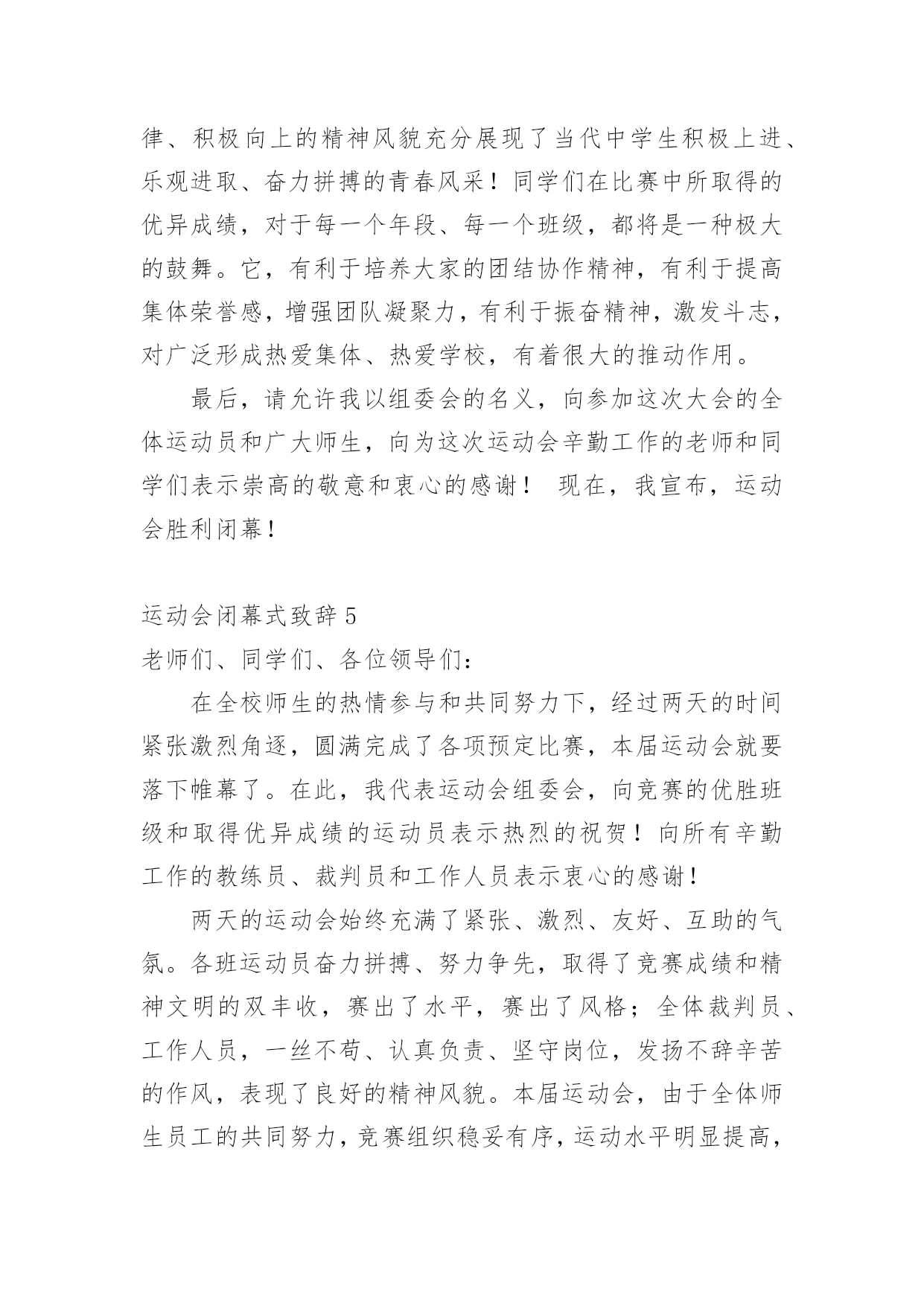 律、积极向上的精神风貌充分展现了当代中学生积极上进、乐观进取、奋力拼搏的青春风采！同学们在比赛中所取得的优异成绩，对于每一个年段、每一个班级，都将是一种极大的鼓舞。它，有利于培养大家的团结协作精神，有利于提高集体荣誉感，增强团队凝聚力，有利于振奋精神，激发斗志，对广泛形成热爱集体、热爱学校，有着很大的推动作用。

最后，请允许我以组委会的名义，向参加这次大会的全体运动员和广大师生，向为这次运动会辛勤工作的老师和同学们表示崇高的敬意和衷心的感谢！ 现在，我宣布，运动会胜利闭幕！

运动会闭幕式致辞 5

老师们、同学们、各位领导们：

在全校师生的热情参与和共同努力下，经过两天的时间紧张激烈角逐，圆满完成了各项预定比赛，本届运动会就要落下帷幕了。在此，我代表运动会组委会，向竞赛的优胜班级和取得优异成绩的运动员表示热烈的祝贺！向所有辛勤工作的教练员、裁判员和工作人员表示衷心的感谢！

两天的运动会始终充满了紧张、激烈、友好、互助的气氛。各班运动员奋力拼搏、努力争先，取得了竞赛成绩和精神文明的双丰收，赛出了水平，赛出了风格；全体裁判员、工作人员，一丝不苟、认真负责、坚守岗位，发扬不辞辛苦的作风，表现了良好的精神风貌。本届运动会，由于全体师生员工的共同努力，竞赛组织稳妥有序，运动水平明显提高，